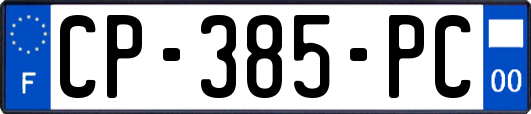 F
CP-385-PC
00